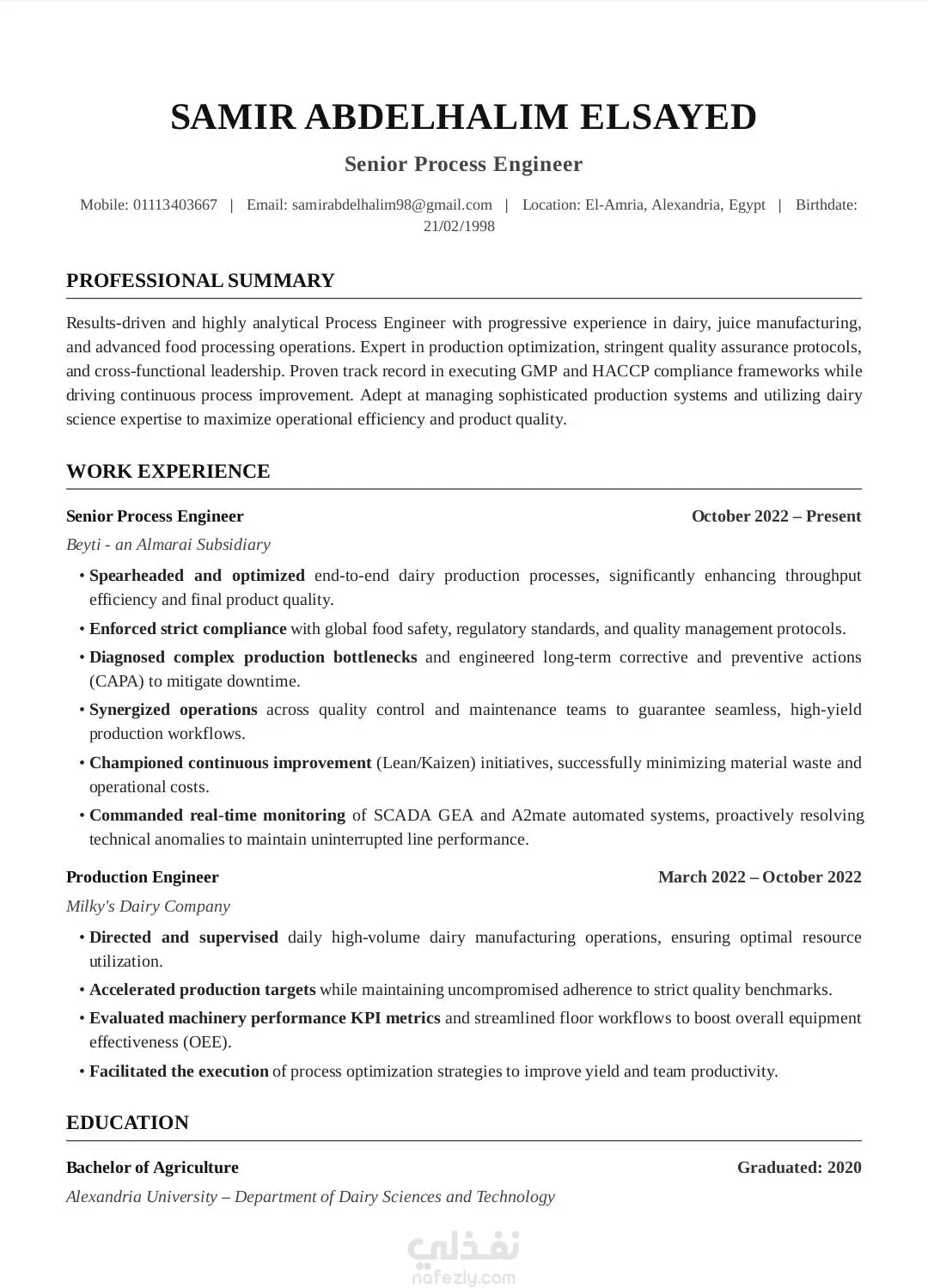 SAMIR ABDELHALIM ELSAYED

Senior Process Engineer

Mobile: 01113403667 | Email: samirabdelhalim98@gmail.com | Location: El-Amria, Alexandria, Egypt | Birthdate: 21/02/1998

PROFESSIONAL SUMMARY

Results-driven and highly analytical Process Engineer with progressive experience in dairy, juice manufacturing, and advanced food processing operations. Expert in production optimization, stringent quality assurance protocols, and cross-functional leadership. Proven track record in executing GMP and HACCP compliance frameworks while driving continuous process improvement. Adept at managing sophisticated production systems and utilizing dairy science expertise to maximize operational efficiency and product quality.

WORK EXPERIENCE

Senior Process Engineer October 2022 – Present

Beyti - an Almarai Subsidiary

• Spearheaded and optimized end-to-end dairy production processes, significantly enhancing throughput efficiency and final product quality.
• Enforced strict compliance with global food safety, regulatory standards, and quality management protocols.
• Diagnosed complex production bottlenecks and engineered long-term corrective and preventive actions (CAPA) to mitigate downtime.
• Synergized operations across quality control and maintenance teams to guarantee seamless, high-yield production workflows.
• Championed continuous improvement (Lean/Kaizen) initiatives, successfully minimizing material waste and operational costs.
• Commanded real-time monitoring of SCADA GEA and A2mate automated systems, proactively resolving technical anomalies to maintain uninterrupted line performance.

Production Engineer March 2022 – October 2022

Milky's Dairy Company

• Directed and supervised daily high-volume dairy manufacturing operations, ensuring optimal resource utilization.
• Accelerated production targets while maintaining uncompromised adherence to strict quality benchmarks.
• Evaluated machinery performance KPI metrics and streamlined floor workflows to boost overall equipment effectiveness (OEE).
• Facilitated the execution of process optimization strategies to improve yield and team productivity.

EDUCATION

Bachelor of Agriculture Graduated: 2020

Alexandria University – Department of Dairy Sciences and Technology

نفذلي
nafezly.com